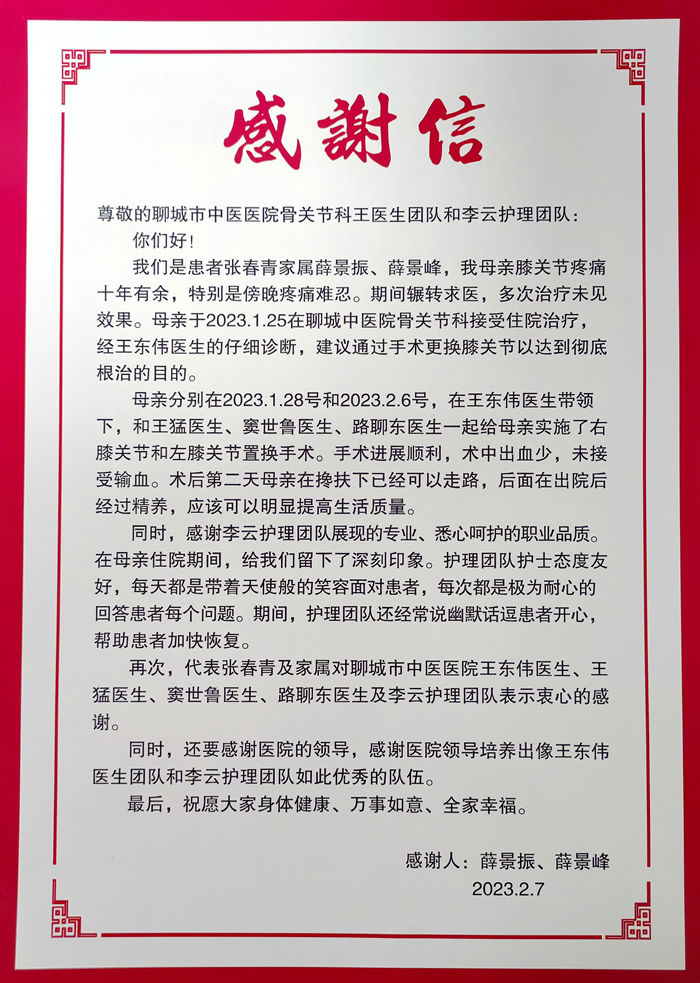 感謝信

尊敬的聊城市中医医院骨关节科王医生团队和李云护理团队：

你们好！

我们是患者张春青家属薛景振、薛景峰，我母亲膝关节疼痛十年有余，特别是傍晚疼痛难忍。期间辗转求医，多次治疗未见效果。母亲于2023.1.25在聊城中医院骨关节科接受住院治疗，经王东伟医生的仔细诊断，建议通过手术更换膝关节以达到彻底根治的目的。

母亲分别在2023.1.28号和2023.2.6号，在王东伟医生带领下，和王猛医生、窦世鲁医生、路聊东医生一起给母亲实施了右膝关节和左膝关节置换手术。手术进展顺利，术中出血少，未接受输血。术后第二天母亲在搀扶下已经可以走路，后面在出院后经过精养，应该可以明显提高生活质量。

同时，感谢李云护理团队展现的专业、悉心呵护的职业品质。在母亲住院期间，给我们留下了深刻印象。护理团队护士态度友好，每天都是带着天使般的笑容面对患者，每次都是极为耐心的回答患者每个问题。期间，护理团队还经常说幽默话逗患者开心，帮助患者加快恢复。

再次，代表张春青及家属对聊城市中医医院王东伟医生、王猛医生、窦世鲁医生、路聊东医生及李云护理团队表示衷心的感谢。

同时，还要感谢医院的领导，感谢医院领导培养出像王东伟医生团队和李云护理团队如此优秀的队伍。

最后，祝愿大家身体健康、万事如意、全家幸福。

感谢人：薛景振、薛景峰
2023.2.7